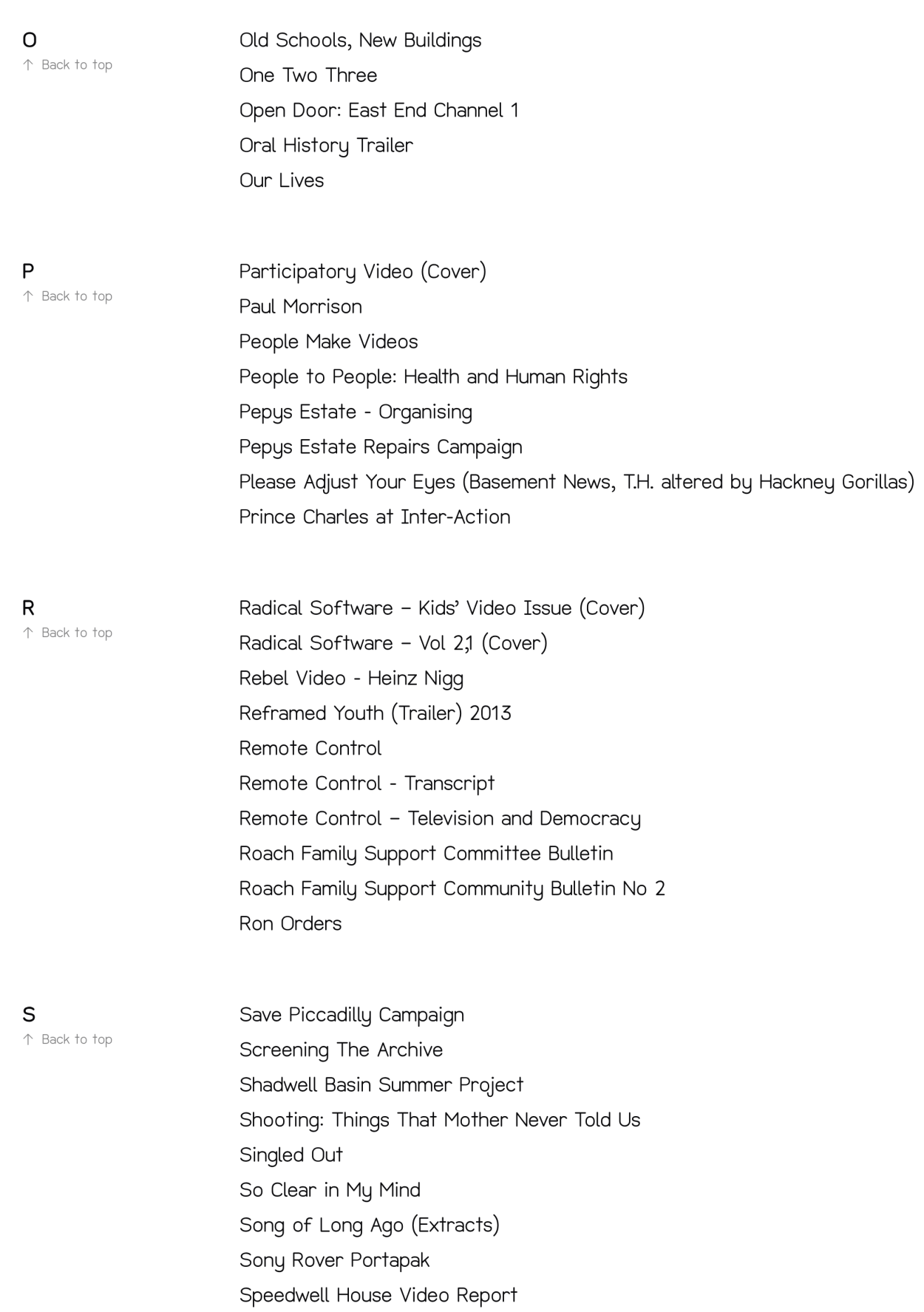 O
↑ Back to top

Old Schools, New Buildings
One Two Three
Open Door: East End Channel 1
Oral History Trailer
Our Lives

P
↑ Back to top

Participatory Video (Cover)
Paul Morrison
People Make Videos
People to People: Health and Human Rights
Pepys Estate - Organising
Pepys Estate Repairs Campaign
Please Adjust Your Eyes (Basement News, T.H. altered by Hackney Gorillas)
Prince Charles at Inter-Action

R
↑ Back to top

Radical Software – Kids' Video Issue (Cover)
Radical Software – Vol 2,1 (Cover)
Rebel Video - Heinz Nigg
Reframed Youth (Trailer) 2013
Remote Control
Remote Control - Transcript
Remote Control – Television and Democracy
Roach Family Support Committee Bulletin
Roach Family Support Community Bulletin No 2
Ron Orders

S
↑ Back to top

Save Piccadilly Campaign
Screening The Archive
Shadwell Basin Summer Project
Shooting: Things That Mother Never Told Us
Singled Out
So Clear in My Mind
Song of Long Ago (Extracts)
Sony Rover Portapak
Speedwell House Video Report